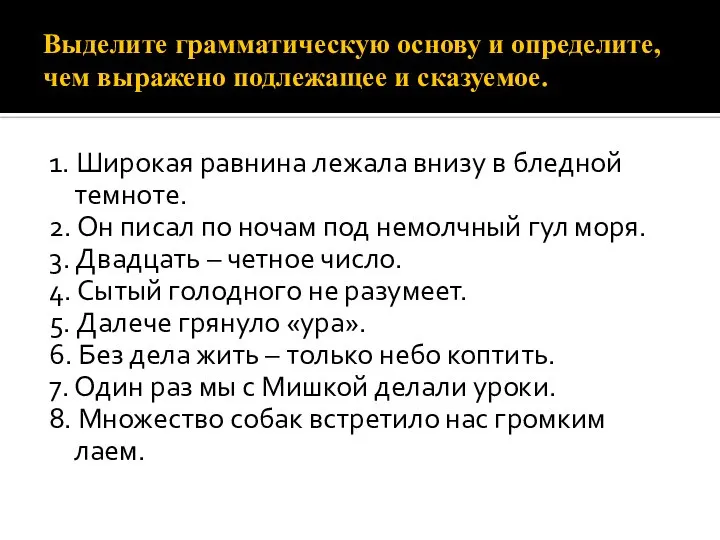 Выделите грамматическую основу и определите, чем выражено подлежащее и сказуемое.

1. Широкая равнина лежала внизу в бледной темноте.
2. Он писал по ночам под немолчный гул моря.
3. Двадцать – четное число.
4. Сытый голодного не разумеет.
5. Далече грянуло «ура».
6. Без дела жить – только небо коптить.
7. Один раз мы с Мишкой делали уроки.
8. Множество собак встретило нас громким лаем.